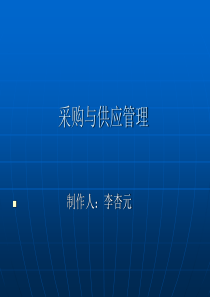 采购与供应管理

制作人：李杏元